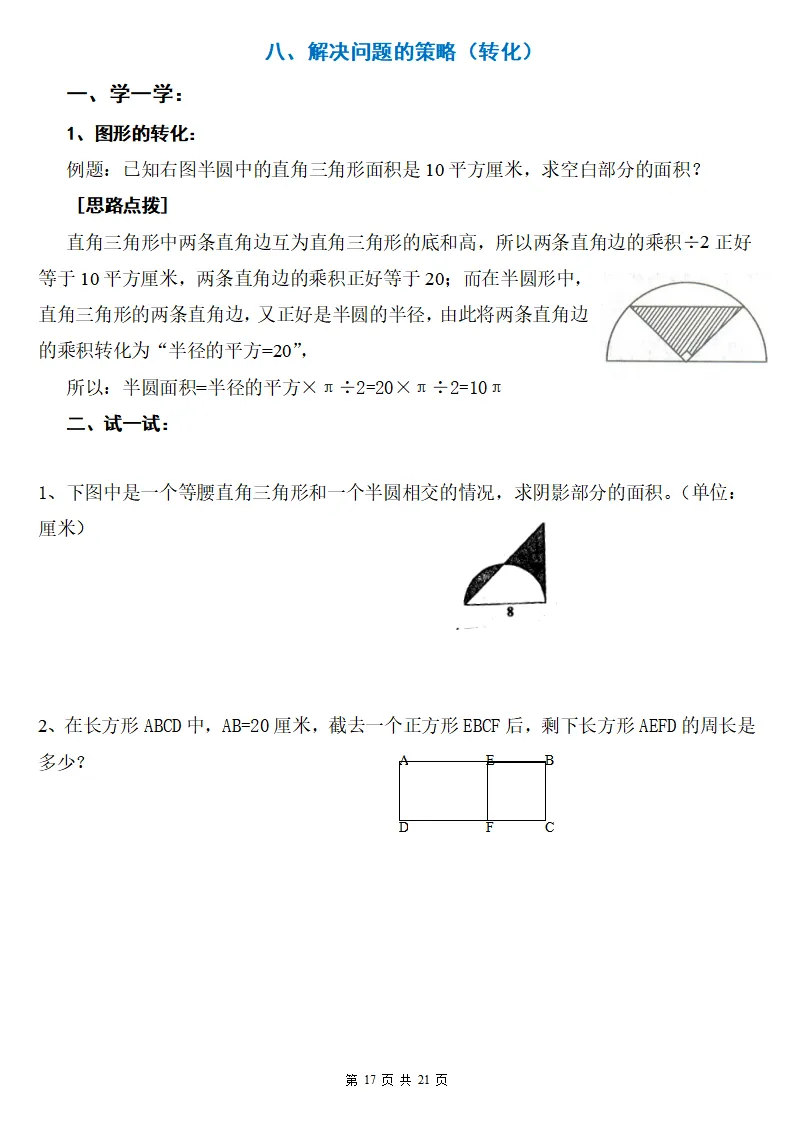 八、解决问题的策略（转化）

一、学一学：

1、图形的转化：

例题：已知右图半圆中的直角三角形面积是 10 平方厘米，求空白部分的面积？

［思路点拨］

直角三角形中两条直角边互为直角三角形的底和高，所以两条直角边的乘积÷2 正好等于 10 平方厘米，两条直角边的乘积正好等于 20；而在半圆形中，直角三角形的两条直角边，又正好是半圆的半径，由此将两条直角边的乘积转化为“半径的平方=20”，

所以：半圆面积=半径的平方×π÷2=20×π÷2=10π

二、试一试：

1、下图中是一个等腰直角三角形和一个半圆相交的情况，求阴影部分的面积。（单位：厘米）

8

2、在长方形 ABCD 中，AB=20 厘米，截去一个正方形 EBCF 后，剩下长方形 AEFD 的周长是多少？

A E B
D F C

第 17 页 共 21 页